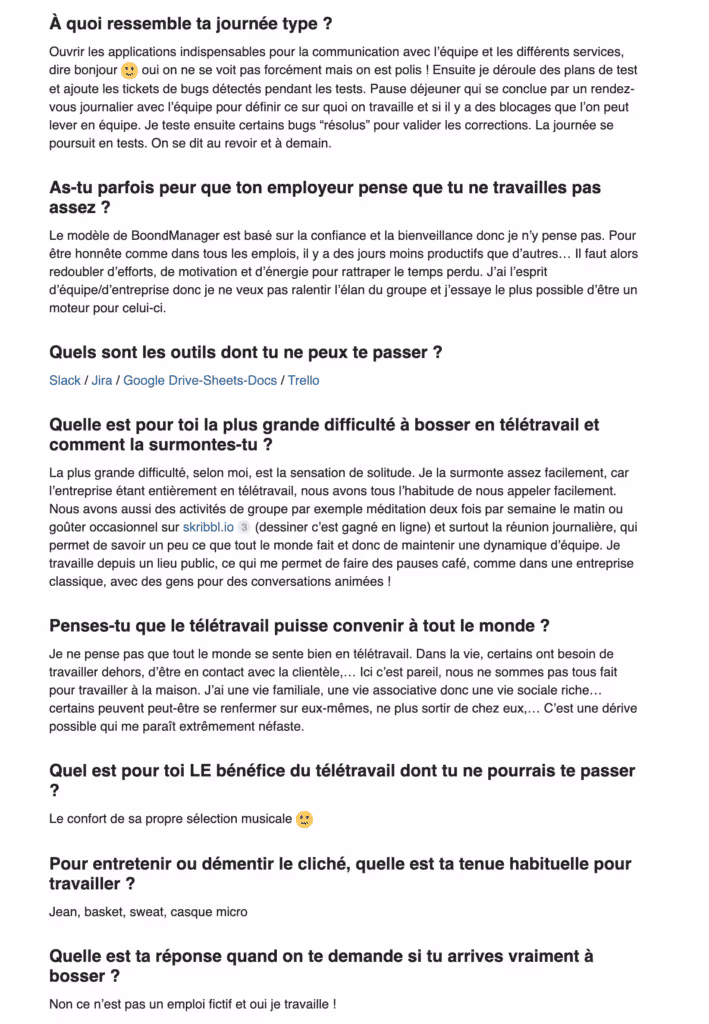 À quoi ressemble ta journée type ?

Ouvrir les applications indispensables pour la communication avec l'équipe et les différents services, dire bonjour 🙂 oui on ne se voit pas forcément mais on est polis ! Ensuite je déroule des plans de test et ajoute les tickets de bugs détectés pendant les tests. Pause déjeuner qui se conclue par un rendez-vous journalier avec l'équipe pour définir ce sur quoi on travaille et si il y a des blocages que l'on peut lever en équipe. Je teste ensuite certains bugs "résolus" pour valider les corrections. La journée se poursuit en tests. On se dit au revoir et à demain.

As-tu parfois peur que ton employeur pense que tu ne travailles pas assez ?

Le modèle de BoondManager est basé sur la confiance et la bienveillance donc je n'y pense pas. Pour être honnête comme dans tous les emplois, il y a des jours moins productifs que d'autres… Il faut alors redoubler d'efforts, de motivation et d'énergie pour rattraper le temps perdu. J'ai l'esprit d'équipe/d'entreprise donc je ne veux pas ralentir l'élan du groupe et j'essaye le plus possible d'être un moteur pour celui-ci.

Quels sont les outils dont tu ne peux te passer ?

Slack / Jira / Google Drive-Sheets-Docs / Trello

Quelle est pour toi la plus grande difficulté à bosser en télétravail et comment la surmontes-tu ?

La plus grande difficulté, selon moi, est la sensation de solitude. Je la surmonte assez facilement, car l'entreprise étant entièrement en télétravail, nous avons tous l'habitude de nous appeler facilement. Nous avons aussi des activités de groupe par exemple méditation deux fois par semaine le matin ou goûter occasionnel sur skribbl.io 3 (dessiner c'est gagné en ligne) et surtout la réunion journalière, qui permet de savoir un peu ce que tout le monde fait et donc de maintenir une dynamique d'équipe. Je travaille depuis un lieu public, ce qui me permet de faire des pauses café, comme dans une entreprise classique, avec des gens pour des conversations animées !

Penses-tu que le télétravail puisse convenir à tout le monde ?

Je ne pense pas que tout le monde se sente bien en télétravail. Dans la vie, certains ont besoin de travailler dehors, d'être en contact avec la clientèle,… Ici c'est pareil, nous ne sommes pas tous fait pour travailler à la maison. J'ai une vie familiale, une vie associative donc une vie sociale riche… certains peuvent peut-être se renfermer sur eux-mêmes, ne plus sortir de chez eux,… C'est une dérive possible qui me paraît extrêmement néfaste.

Quel est pour toi LE bénéfice du télétravail dont tu ne pourrais te passer ?

Le confort de sa propre sélection musicale 🙂

Pour entretenir ou démentir le cliché, quelle est ta tenue habituelle pour travailler ?

Jean, basket, sweat, casque micro

Quelle est ta réponse quand on te demande si tu arrives vraiment à bosser ?

Non ce n'est pas un emploi fictif et oui je travaille !